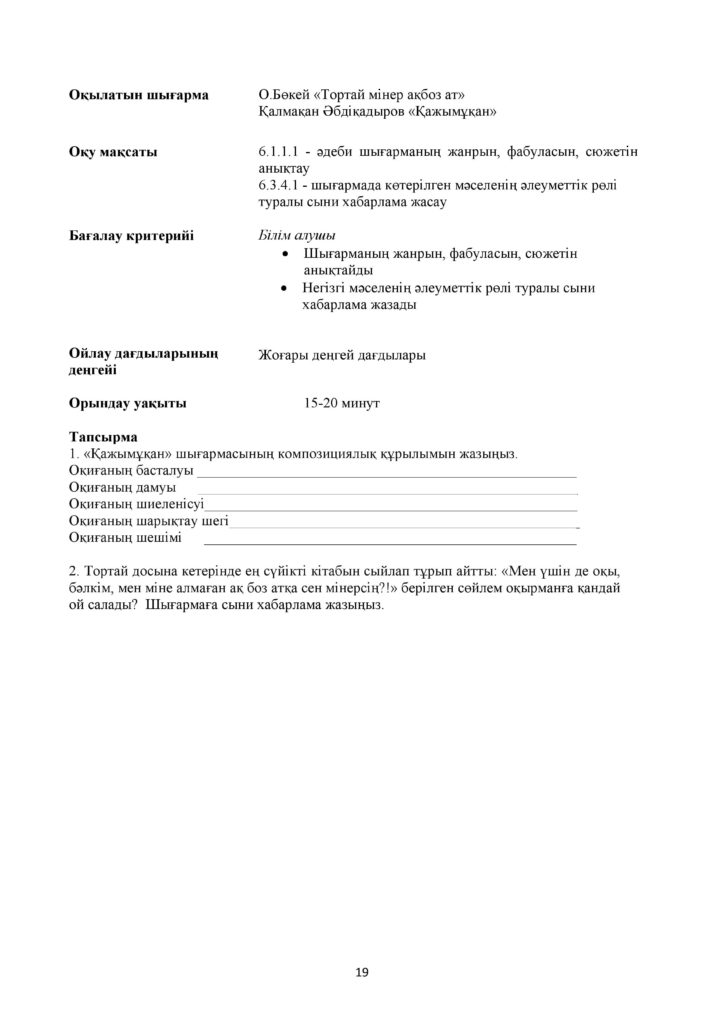 Оқылатын шығарма
О.Бөкей «Тортай мінер ақбоз ат»
Қалмақан Әбдіқадыров «Қажымұқан»

Оқу мақсаты
6.1.1.1 - әдеби шығарманың жанрын, фабуласын, сюжетін анықтау
6.3.4.1 - шығармада көтерілген мәселенің әлеуметтік рөлі туралы сыни хабарлама жасау

Бағалау критерийі
Білім алушы
• Шығарманың жанрын, фабуласын, сюжетін анықтайды
• Негізгі мәселенің әлеуметтік рөлі туралы сыни хабарлама жазады

Ойлау дағдыларының деңгейі
Жоғары деңгей дағдылары

Орындау уақыты
15-20 минут

Тапсырма
1. «Қажымұқан» шығармасының композициялық құрылымын жазыңыз.
Оқиғаның басталуы ____
Оқиғаның дамуы ____
Оқиғаның шиеленісуі ____
Оқиғаның шарықтау шегі ____
Оқиғаның шешімі ____

2. Тортай досына кетерінде ең сүйікті кітабын сыйлап тұрып айтты: «Мен үшін де оқы, бәлкім, мен міне алмаған ақ боз атқа сен мінерсің?!» берілген сөйлем оқырманға қандай ой салады? Шығармаға сыни хабарлама жазыңыз.

19